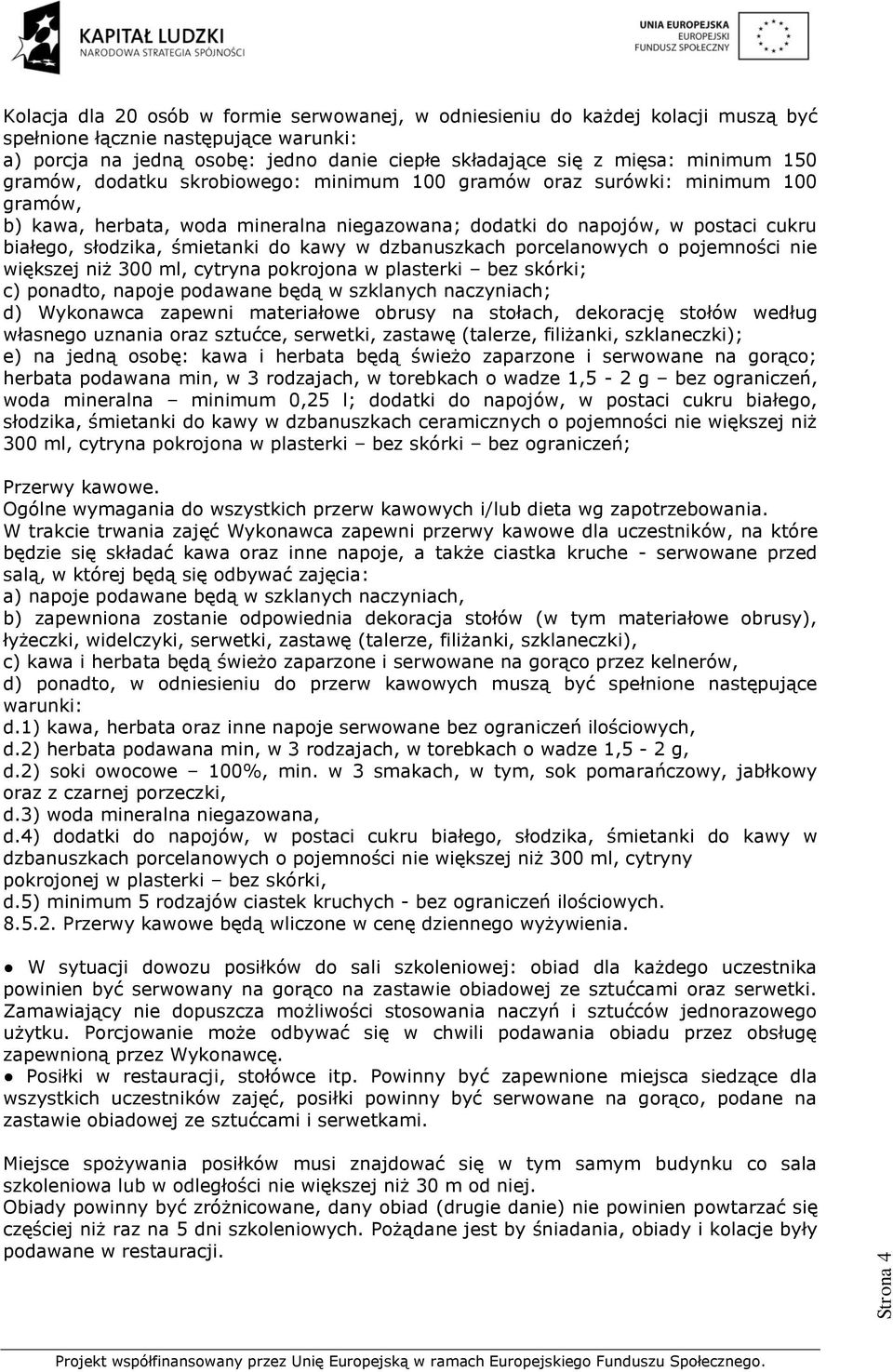 KAPITAŁ LUDZKI
NARODOWA STRATEGIA SPÓJNOŚCI

UNIA EUROPEJSKA
EUROPEJSKI
FUNDUSZ SPOŁECZNY

Kolacja dla 20 osób w formie serwowanej, w odniesieniu do każdej kolacji muszą być spełnione łącznie następujące warunki:
a) porcja na jedną osobę: jedno danie ciepłe składające się z mięsa: minimum 150 gramów, dodatku skrobiowego: minimum 100 gramów oraz surówki: minimum 100 gramów,
b) kawa, herbata, woda mineralna niegazowana; dodatki do napojów, w postaci cukru białego, słodzika, śmietanki do kawy w dzbanuszkach porcelanowych o pojemności nie większej niż 300 ml, cytryna pokrojona w plasterki – bez skórki;
c) ponadto, napoje podawane będą w szklanych naczyniach;
d) Wykonawca zapewni materiałowe obrusy na stołach, dekorację stołów według własnego uznania oraz sztućce, serwetki, zastawę (talerze, filiżanki, szklaneczki);
e) na jedną osobę: kawa i herbata będą świeżo zaparzone i serwowane na gorąco; herbata podawana min, w 3 rodzajach, w torebkach o wadze 1,5 - 2 g – bez ograniczeń, woda mineralna – minimum 0,25 l; dodatki do napojów, w postaci cukru białego, słodzika, śmietanki do kawy w dzbanuszkach ceramicznych o pojemności nie większej niż 300 ml, cytryna pokrojona w plasterki – bez skórki – bez ograniczeń;

Przerwy kawowe.
Ogólne wymagania do wszystkich przerw kawowych i/lub dieta wg zapotrzebowania.
W trakcie trwania zajęć Wykonawca zapewni przerwy kawowe dla uczestników, na które będzie się składać kawa oraz inne napoje, a także ciastka kruche - serwowane przed salą, w której będą się odbywać zajęcia:
a) napoje podawane będą w szklanych naczyniach,
b) zapewniona zostanie odpowiednia dekoracja stołów (w tym materiałowe obrusy), łyżeczki, widelczyki, serwetki, zastawę (talerze, filiżanki, szklaneczki),
c) kawa i herbata będą świeżo zaparzone i serwowane na gorąco przez kelnerów,
d) ponadto, w odniesieniu do przerw kawowych muszą być spełnione następujące warunki:
d.1) kawa, herbata oraz inne napoje serwowane bez ograniczeń ilościowych,
d.2) herbata podawana min, w 3 rodzajach, w torebkach o wadze 1,5 - 2 g,
d.2) soki owocowe – 100%, min. w 3 smakach, w tym, sok pomarańczowy, jabłkowy oraz z czarnej porzeczki,
d.3) woda mineralna niegazowana,
d.4) dodatki do napojów, w postaci cukru białego, słodzika, śmietanki do kawy w dzbanuszkach porcelanowych o pojemności nie większej niż 300 ml, cytryny pokrojonej w plasterki – bez skórki,
d.5) minimum 5 rodzajów ciastek kruchych - bez ograniczeń ilościowych.
8.5.2. Przerwy kawowe będą wliczone w cenę dziennego wyżywienia.

● W sytuacji dowozu posiłków do sali szkoleniowej: obiad dla każdego uczestnika powinien być serwowany na gorąco na zastawie obiadowej ze sztućcami oraz serwetki. Zamawiający nie dopuszcza możliwości stosowania naczyń i sztućców jednorazowego użytku. Porcjowanie może odbywać się w chwili podawania obiadu przez obsługę zapewnioną przez Wykonawcę.
● Posiłki w restauracji, stołówce itp. Powinny być zapewnione miejsca siedzące dla wszystkich uczestników zajęć, posiłki powinny być serwowane na gorąco, podane na zastawie obiadowej ze sztućcami i serwetkami.

Miejsce spożywania posiłków musi znajdować się w tym samym budynku co sala szkoleniowa lub w odległości nie większej niż 30 m od niej.
Obiady powinny być zróżnicowane, dany obiad (drugie danie) nie powinien powtarzać się częściej niż raz na 5 dni szkoleniowych. Pożądane jest by śniadania, obiady i kolacje były podawane w restauracji.

Strona 4

Projekt współfinansowany przez Unię Europejską w ramach Europejskiego Funduszu Społecznego.